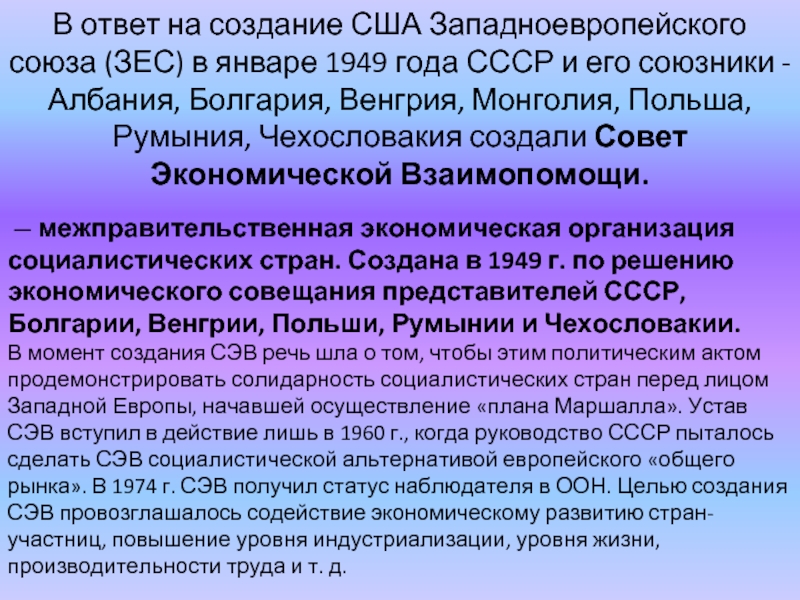 В ответ на создание США Западноевропейского союза (ЗЕС) в январе 1949 года СССР и его союзники - Албания, Болгария, Венгрия, Монголия, Польша, Румыния, Чехословакия создали Совет Экономической Взаимопомощи.

— межправительственная экономическая организация социалистических стран. Создана в 1949 г. по решению экономического совещания представителей СССР, Болгарии, Венгрии, Польши, Румынии и Чехословакии.
В момент создания СЭВ речь шла о том, чтобы этим политическим актом продемонстрировать солидарность социалистических стран перед лицом Западной Европы, начавшей осуществление «плана Маршалла». Устав СЭВ вступил в действие лишь в 1960 г., когда руководство СССР пыталось сделать СЭВ социалистической альтернативой европейского «общего рынка». В 1974 г. СЭВ получил статус наблюдателя в ООН. Целью создания СЭВ провозглашалось содействие экономическому развитию стран-участниц, повышение уровня индустриализации, уровня жизни, производительности труда и т. д.